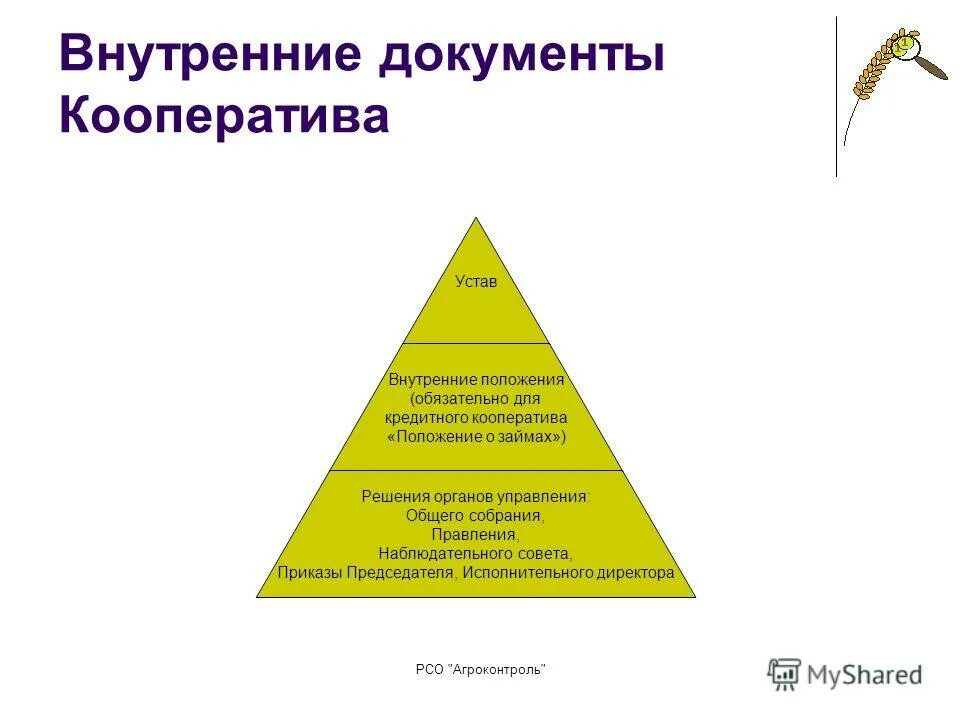 Внутренние документы Кооператива

Устав

Внутренние положения (обязательно для кредитного кооператива «Положение о займах»)

Решения органов управления: Общего собрания, Правления, Наблюдательного совета, Приказы Председателя, Исполнительного директора

РСО "Агроконтроль"

MyShared